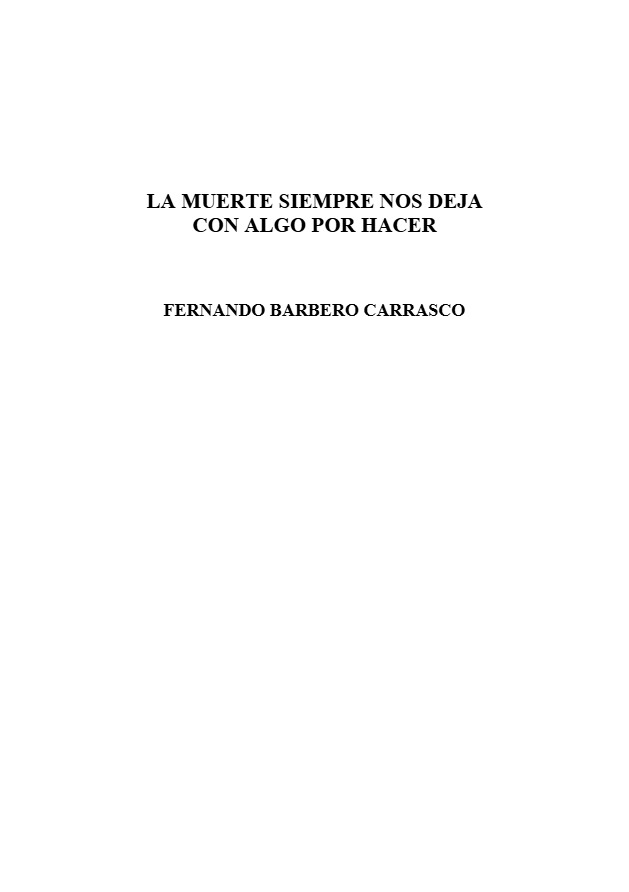 LA MUERTE SIEMPRE NOS DEJA CON ALGO POR HACER

FERNANDO BARBERO CARRASCO